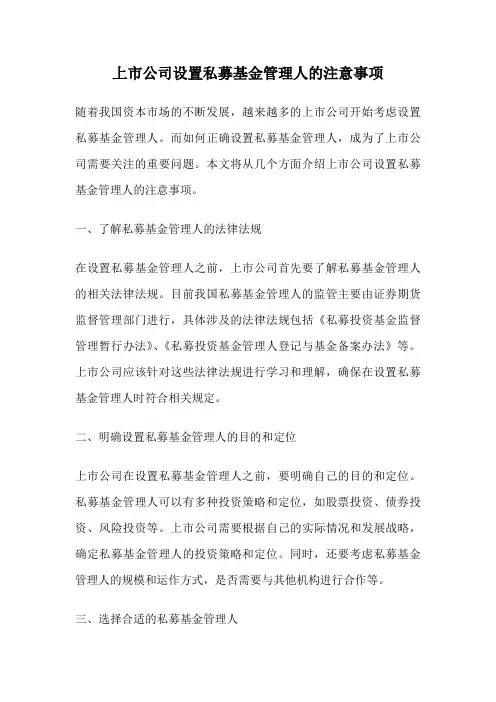 上市公司设置私募基金管理人的注意事项

随着我国资本市场的不断发展，越来越多的上市公司开始考虑设置私募基金管理人。而如何正确设置私募基金管理人，成为了上市公司需要关注的重要问题。本文将从几个方面介绍上市公司设置私募基金管理人的注意事项。

一、了解私募基金管理人的法律法规

在设置私募基金管理人之前，上市公司首先要了解私募基金管理人的相关法律法规。目前我国私募基金管理人的监管主要由证券期货监督管理部门进行，具体涉及的法律法规包括《私募投资基金监督管理暂行办法》、《私募投资基金管理人登记与基金备案办法》等。上市公司应该针对这些法律法规进行学习和理解，确保在设置私募基金管理人时符合相关规定。

二、明确设置私募基金管理人的目的和定位

上市公司在设置私募基金管理人之前，要明确自己的目的和定位。私募基金管理人可以有多种投资策略和定位，如股票投资、债券投资、风险投资等。上市公司需要根据自己的实际情况和发展战略，确定私募基金管理人的投资策略和定位。同时，还要考虑私募基金管理人的规模和运作方式，是否需要与其他机构进行合作等。

三、选择合适的私募基金管理人